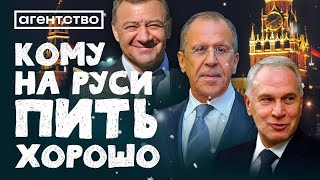 агентство

КОМУ
НА РУСИ
ПИТЬ
ХОРОШО